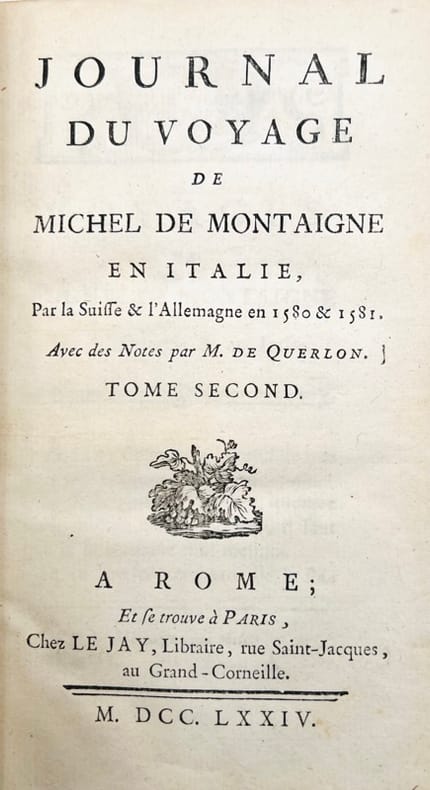 JOURNAL
DU VOYAGE
DE
MICHEL DE MONTAIGNE
EN ITALIE,
Par la Suiſſe & l'Allemagne en 1580 & 1581.
Avec des Notes par M. DE QUERLON.
TOME SECOND.

A ROME;
Et ſe trouve à PARIS,
Chez LE JAY, Libraire, rue Saint-Jacques, au Grand-Corneille.

M. DCC. LXXIV.